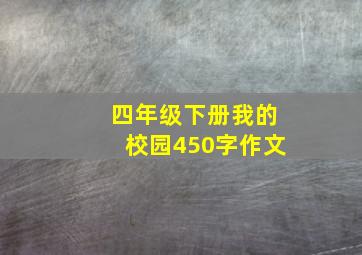 四年级下册我的校园450字作文